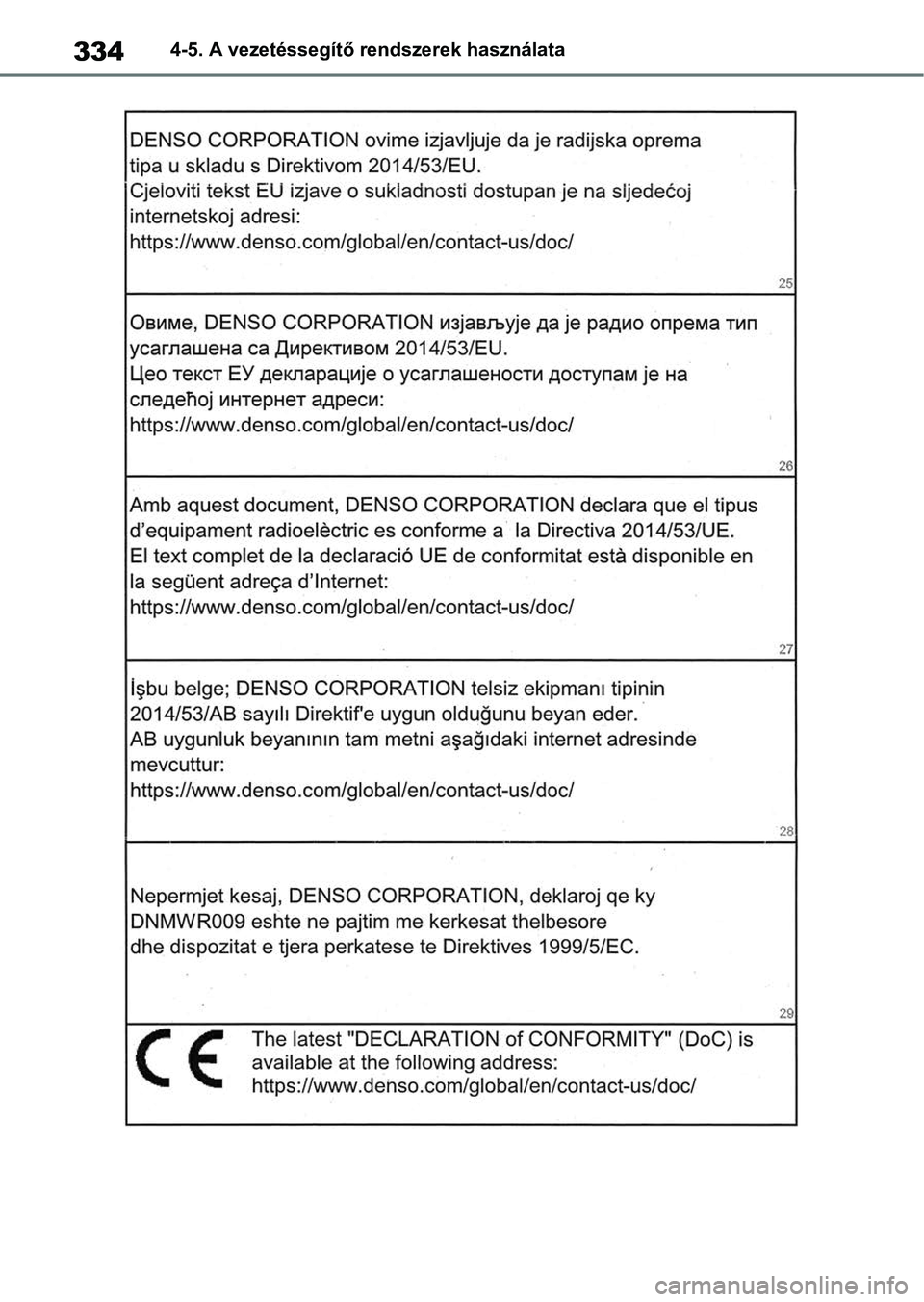 334 4-5. A vezetéssegítő rendszerek használata

DENSO CORPORATION ovime izjavljuje da je radijska oprema tipa u skladu s Direktivom 2014/53/EU.
Cjeloviti tekst EU izjave o sukladnosti dostupan je na sljedećoj internetskoj adresi:
https://www.denso.com/global/en/contact-us/doc/

25

Овиме, DENSO CORPORATION изјављује да је радио опрема тип усаглашена са Директивом 2014/53/EU.
Цео текст ЕУ декларације о усаглашености доступам је на следећој интернет адреси:
https://www.denso.com/global/en/contact-us/doc/

26

Amb aquest document, DENSO CORPORATION declara que el tipus d'equipament radioelèctric es conforme a la Directiva 2014/53/UE.
El text complet de la declaració UE de conformitat està disponible en la següent adreça d'Internet:
https://www.denso.com/global/en/contact-us/doc/

27

İşbu belge; DENSO CORPORATION telsiz ekipmanı tipinin 2014/53/AB sayılı Direktif'e uygun olduğunu beyan eder.
AB uygunluk beyanının tam metni aşağıdaki internet adresinde mevcuttur:
https://www.denso.com/global/en/contact-us/doc/

28

Nepermjet kesaj, DENSO CORPORATION, deklaroj qe ky DNMWR009 eshte ne pajtim me kerkesat thelbesore dhe dispozitat e tjera perkatese te Direktives 1999/5/EC.

29

CE

The latest "DECLARATION of CONFORMITY" (DoC) is available at the following address:
https://www.denso.com/global/en/contact-us/doc/

carmanualsonline.info